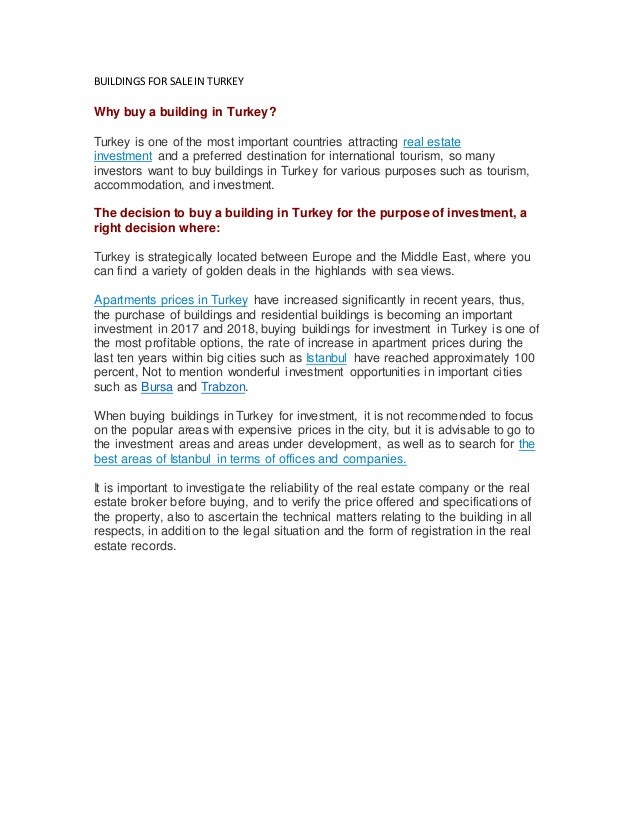 BUILDINGS FOR SALE IN TURKEY

Why buy a building in Turkey?

Turkey is one of the most important countries attracting real estate investment and a preferred destination for international tourism, so many investors want to buy buildings in Turkey for various purposes such as tourism, accommodation, and investment.

The decision to buy a building in Turkey for the purpose of investment, a right decision where:

Turkey is strategically located between Europe and the Middle East, where you can find a variety of golden deals in the highlands with sea views.

Apartments prices in Turkey have increased significantly in recent years, thus, the purchase of buildings and residential buildings is becoming an important investment in 2017 and 2018, buying buildings for investment in Turkey is one of the most profitable options, the rate of increase in apartment prices during the last ten years within big cities such as Istanbul have reached approximately 100 percent, Not to mention wonderful investment opportunities in important cities such as Bursa and Trabzon.

When buying buildings in Turkey for investment, it is not recommended to focus on the popular areas with expensive prices in the city, but it is advisable to go to the investment areas and areas under development, as well as to search for the best areas of Istanbul in terms of offices and companies.

It is important to investigate the reliability of the real estate company or the real estate broker before buying, and to verify the price offered and specifications of the property, also to ascertain the technical matters relating to the building in all respects, in addition to the legal situation and the form of registration in the real estate records.